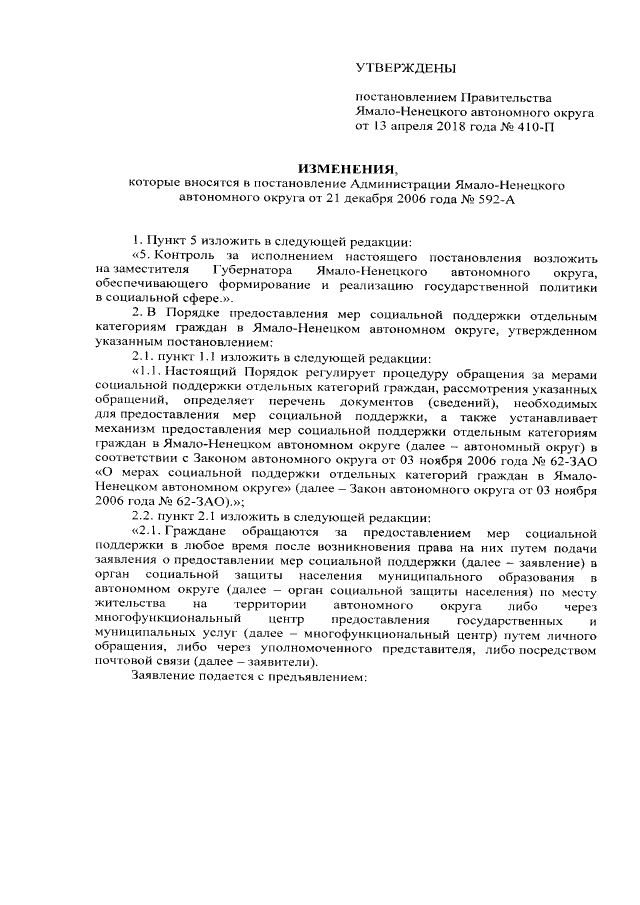 УТВЕРЖДЕНЫ

постановлением Правительства Ямало-Ненецкого автономного округа от 13 апреля 2018 года № 410-П

ИЗМЕНЕНИЯ,
которые вносятся в постановление Администрации Ямало-Ненецкого автономного округа от 21 декабря 2006 года № 592-А

1. Пункт 5 изложить в следующей редакции:

«5. Контроль за исполнением настоящего постановления возложить на заместителя Губернатора Ямало-Ненецкого автономного округа, обеспечивающего формирование и реализацию государственной политики в социальной сфере.».

2. В Порядке предоставления мер социальной поддержки отдельным категориям граждан в Ямало-Ненецком автономном округе, утвержденном указанным постановлением:

2.1. пункт 1.1 изложить в следующей редакции:

«1.1. Настоящий Порядок регулирует процедуру обращения за мерами социальной поддержки отдельных категорий граждан, рассмотрения указанных обращений, определяет перечень документов (сведений), необходимых для предоставления мер социальной поддержки, а также устанавливает механизм предоставления мер социальной поддержки отдельным категориям граждан в Ямало-Ненецком автономном округе (далее – автономный округ) в соответствии с Законом автономного округа от 03 ноября 2006 года № 62-ЗАО «О мерах социальной поддержки отдельных категорий граждан в Ямало-Ненецком автономном округе» (далее – Закон автономного округа от 03 ноября 2006 года № 62-ЗАО).»;

2.2. пункт 2.1 изложить в следующей редакции:

«2.1. Граждане обращаются за предоставлением мер социальной поддержки в любое время после возникновения права на них путем подачи заявления о предоставлении мер социальной поддержки (далее – заявление) в орган социальной защиты населения муниципального образования в автономном округе (далее – орган социальной защиты населения) по месту жительства на территории автономного округа либо через многофункциональный центр предоставления государственных и муниципальных услуг (далее – многофункциональный центр) путем личного обращения, либо через уполномоченного представителя, либо посредством почтовой связи (далее – заявители).

Заявление подается с предъявлением: